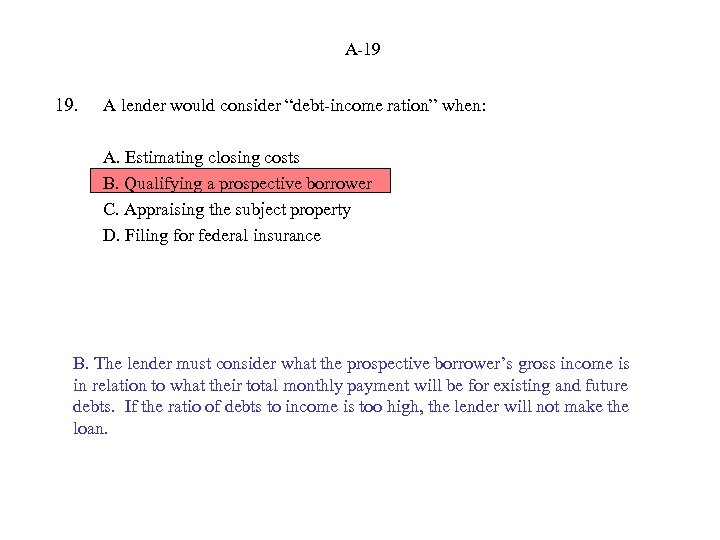 A-19

19. A lender would consider “debt-income ration” when:

A. Estimating closing costs
B. Qualifying a prospective borrower
C. Appraising the subject property
D. Filing for federal insurance

B. The lender must consider what the prospective borrower’s gross income is in relation to what their total monthly payment will be for existing and future debts. If the ratio of debts to income is too high, the lender will not make the loan.